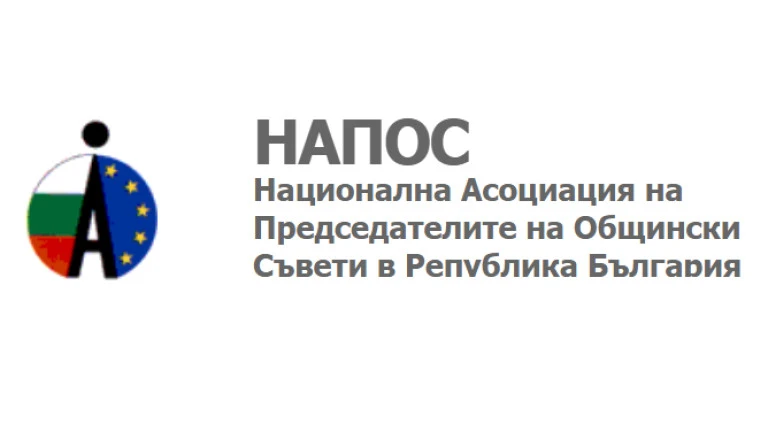 НАПОС
Национална Асоциация на Председателите на Общински Съвети в Република България